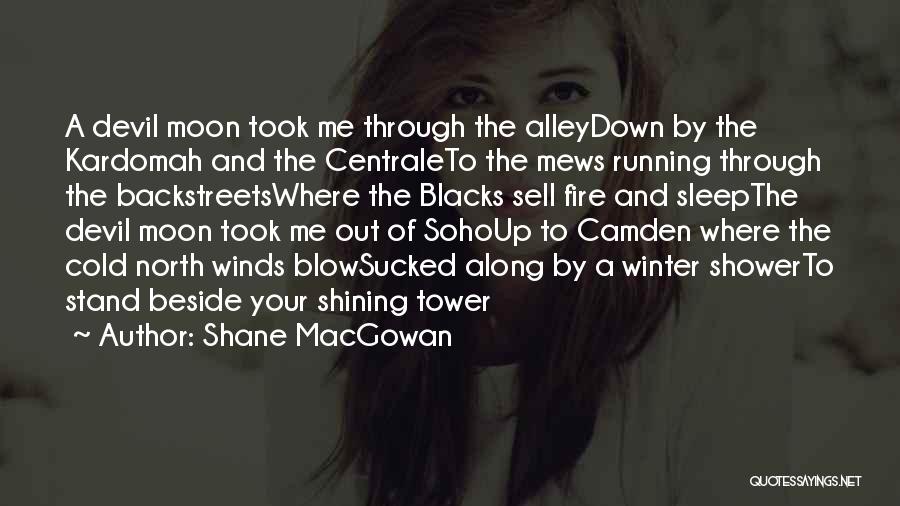 A devil moon took me through the alleyDown by the Kardomah and the CentraleTo the mews running through the backstreetsWhere the Blacks sell fire and sleepThe devil moon took me out of SohoUp to Camden where the cold north winds blowSucked along by a winter showerTo stand beside your shining tower

~ Author: Shane MacGowan

QUOTESSAYINGS.NET